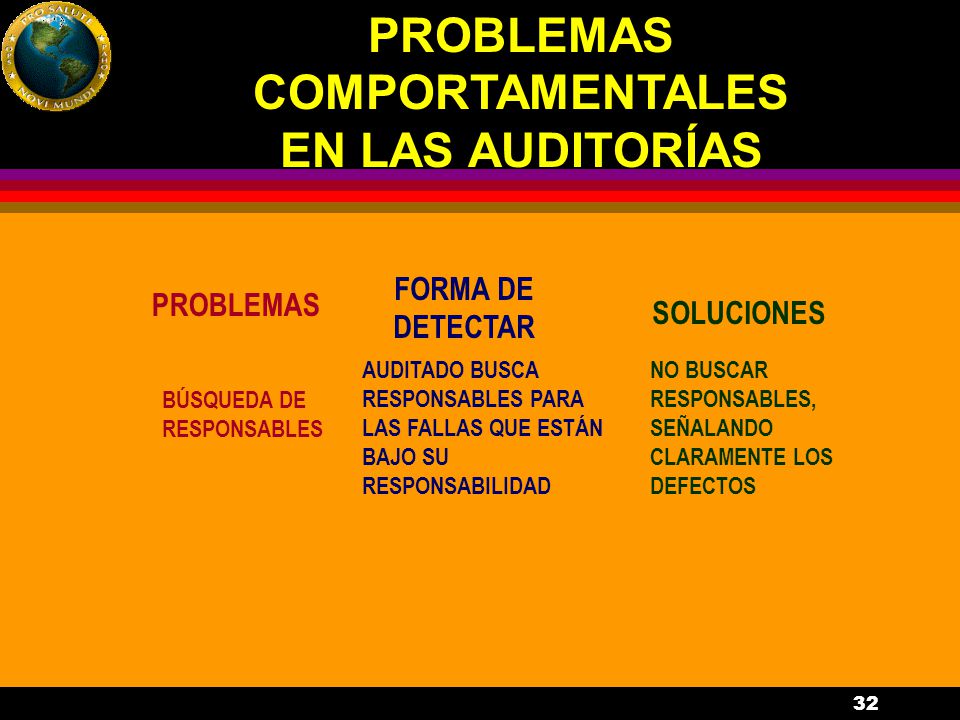 PRO SALUTE NOVI MUNDI

PROBLEMAS COMPORTAMENTALES EN LAS AUDITORÍAS

| PROBLEMAS | FORMA DE DETECTAR | SOLUCIONES |
|---|---|---|
| BÚSQUEDA DE RESPONSABLES | AUDITADO BUSCA RESPONSABLES PARA LAS FALLAS QUE ESTÁN BAJO SU RESPONSABILIDAD | NO BUSCAR RESPONSABLES, SEÑALANDO CLARAMENTE LOS DEFECTOS |

32